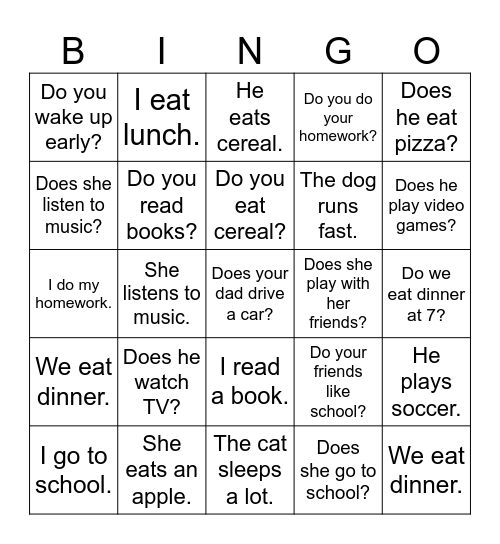 | B | I | N | G | O |
|---|---|---|---|---|
| Do you wake up early? | I eat lunch. | He eats cereal. | Do you do your homework? | Does he eat pizza? |
| Does she listen to music? | Do you read books? | Do you eat cereal? | The dog runs fast. | Does he play video games? |
| I do my homework. | She listens to music. | Does your dad drive a car? | Does she play with her friends? | Do we eat dinner at 7? |
| We eat dinner. | Does he watch TV? | I read a book. | Do your friends like school? | He plays soccer. |
| I go to school. | She eats an apple. | The cat sleeps a lot. | Does she go to school? | We eat dinner. |